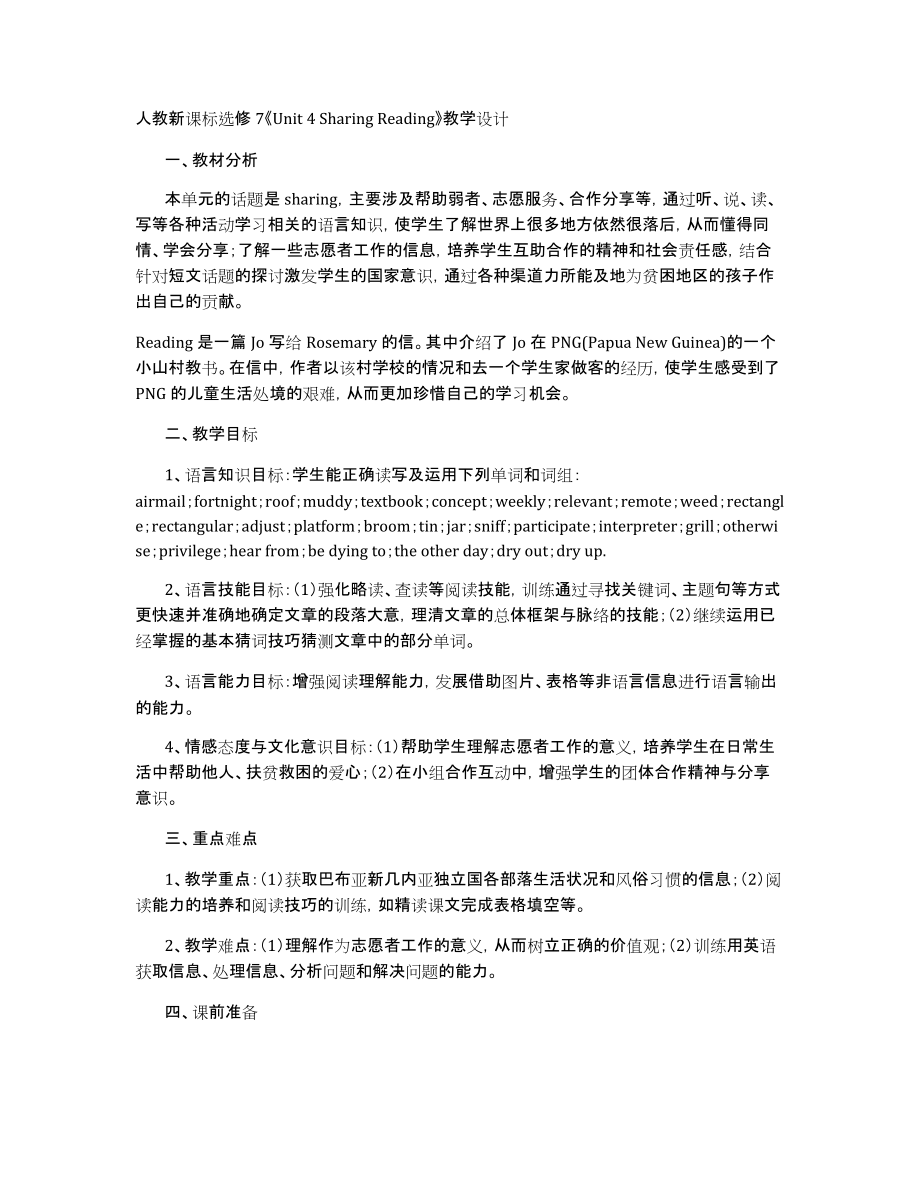 人教新课标选修 7《Unit 4 Sharing Reading》教学设计

一、教材分析

本单元的话题是 sharing，主要涉及帮助弱者、志愿服务、合作分享等，通过听、说、读、写等各种活动学习相关的语言知识，使学生了解世界上很多地方依然很落后，从而懂得同情、学会分享；了解一些志愿者工作的信息，培养学生互助合作的精神和社会责任感，结合针对短文话题的探讨激发学生的国家意识，通过各种渠道力所能及地为贫困地区的孩子作出自己的贡献。

Reading 是一篇 Jo 写给 Rosemary 的信。其中介绍了 Jo 在 PNG(Papua New Guinea)的一个小山村教书。在信中，作者以该村学校的情况和去一个学生家做客的经历，使学生感受到了 PNG 的儿童生活处境的艰难，从而更加珍惜自己的学习机会。

二、教学目标

1、语言知识目标：学生能正确读写及运用下列单词和词组：airmail；fortnight；roof；muddy；textbook；concept；weekly；relevant；remote；weed；rectangle；rectangular；adjust；platform；broom；tin；jar；sniff；participate；interpreter；grill；otherwise；privilege；hear from；be dying to；the other day；dry out；dry up.

2、语言技能目标：(1)强化略读、查读等阅读技能，训练通过寻找关键词、主题句等方式更快速并准确地确定文章的段落大意，理清文章的总体框架与脉络的技能；(2)继续运用已经掌握的基本猜词技巧猜测文章中的部分单词。

3、语言能力目标：增强阅读理解能力，发展借助图片、表格等非语言信息进行语言输出的能力。

4、情感态度与文化意识目标：(1)帮助学生理解志愿者工作的意义，培养学生在日常生活中帮助他人、扶贫救困的爱心；(2)在小组合作互动中，增强学生的团体合作精神与分享意识。

三、重点难点

1、教学重点：(1)获取巴布亚新几内亚独立国各部落生活状况和风俗习惯的信息；(2)阅读能力的培养和阅读技巧的训练，如精读课文完成表格填空等。

2、教学难点：(1)理解作为志愿者工作的意义，从而树立正确的价值观；(2)训练用英语获取信息、处理信息、分析问题和解决问题的能力。

四、课前准备